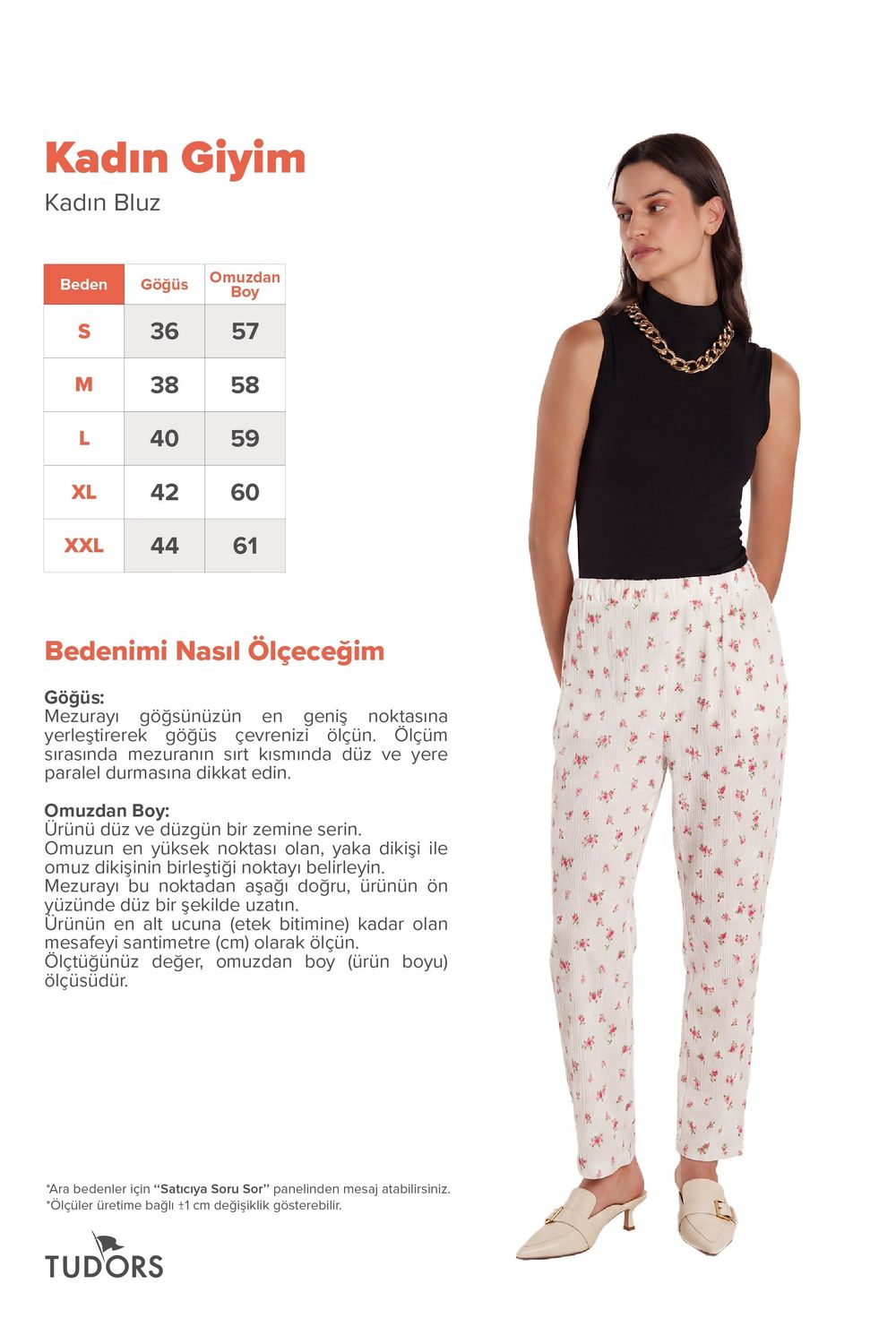 Kadın Giyim

Kadın Bluz

| Beden | Göğüs | Omuzdan Boy |
|---|---|---|
| S | 36 | 57 |
| M | 38 | 58 |
| L | 40 | 59 |
| XL | 42 | 60 |
| XXL | 44 | 61 |

Bedenimi Nasıl Ölçeceğim

Göğüs:
Mezurayı göğsünüzün en geniş noktasına yerleştirerek göğüs çevrenizi ölçün. Ölçüm sırasında mezuranın sırt kısmında düz ve yere paralel durmasına dikkat edin.

Omuzdan Boy:
Ürünü düz ve düzgün bir zemine serin.
Omuzun en yüksek noktası olan, yaka dikişi ile omuz dikişinin birleştiği noktayı belirleyin.
Mezurayı bu noktadan aşağı doğru, ürünün ön yüzünde düz bir şekilde uzatın.
Ürünün en alt ucuna (etek bitimine) kadar olan mesafeyi santimetre (cm) olarak ölçün.
Ölçtüğünüz değer, omuzdan boy (ürün boyu) ölçüsüdür.

*Ara bedenler için "Satıcıya Soru Sor" panelinden mesaj atabilirsiniz.
*Ölçüler üretime bağlı ±1 cm değişiklik gösterebilir.

TUDORS